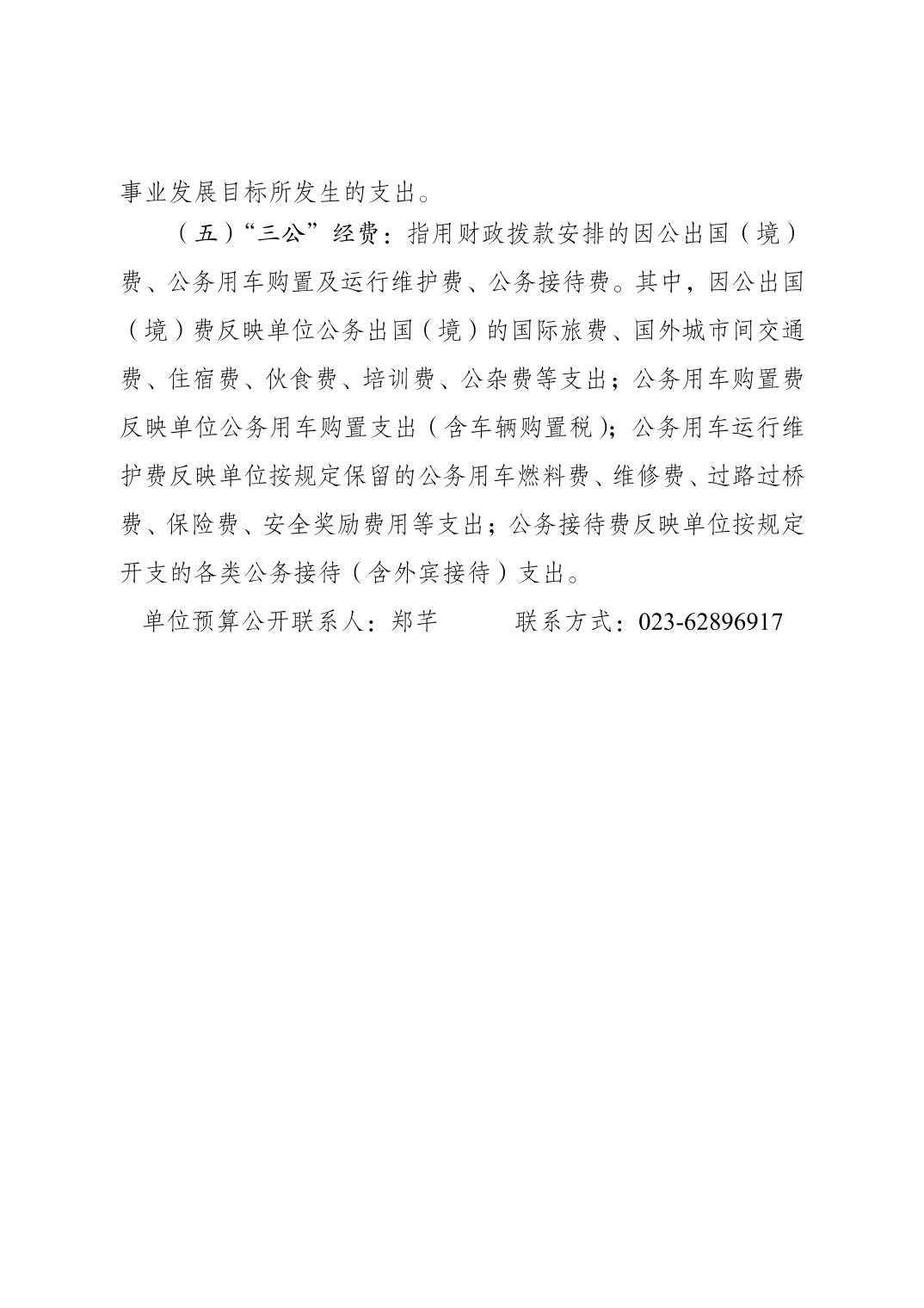 事业发展目标所发生的支出。

（五）“三公”经费：指用财政拨款安排的因公出国（境）费、公务用车购置及运行维护费、公务接待费。其中，因公出国（境）费反映单位公务出国（境）的国际旅费、国外城市间交通费、住宿费、伙食费、培训费、公杂费等支出；公务用车购置费反映单位公务用车购置支出（含车辆购置税）；公务用车运行维护费反映单位按规定保留的公务用车燃料费、维修费、过路过桥费、保险费、安全奖励费用等支出；公务接待费反映单位按规定开支的各类公务接待（含外宾接待）支出。

单位预算公开联系人：郑芊　　　联系方式：023-62896917